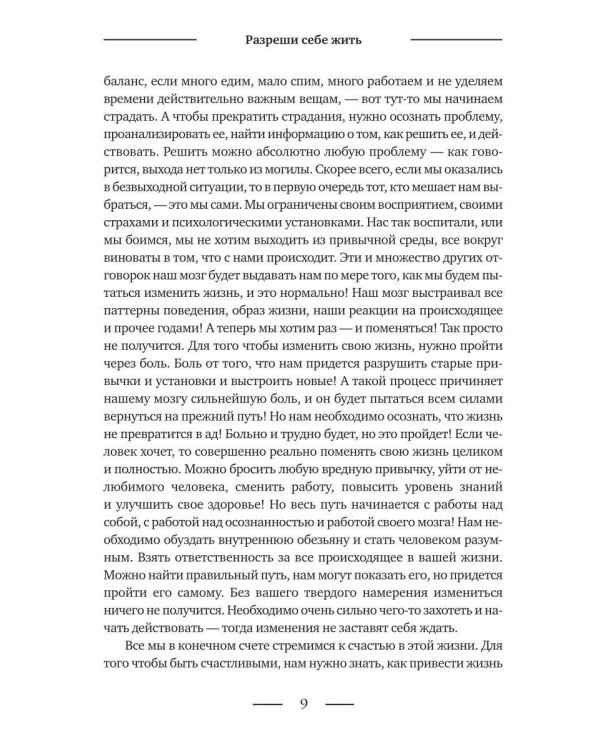 Разреши себе жить

баланс, если много едим, мало спим, много работаем и не уделяем времени действительно важным вещам, — вот тут-то мы начинаем страдать. А чтобы прекратить страдания, нужно осознать проблему, проанализировать ее, найти информацию о том, как решить ее, и действовать. Решить можно абсолютно любую проблему — как говорится, выхода нет только из могилы. Скорее всего, если мы оказались в безвыходной ситуации, то в первую очередь тот, кто мешает нам выбраться, — это мы сами. Мы ограничены своим восприятием, своими страхами и психологическими установками. Нас так воспитали, или мы боимся, мы не хотим выходить из привычной среды, все вокруг виноваты в том, что с нами происходит. Эти и множество других отговорок наш мозг будет выдавать нам по мере того, как мы будем пытаться изменить жизнь, и это нормально! Наш мозг выстраивал все паттерны поведения, образ жизни, наши реакции на происходящее и прочее годами! А теперь мы хотим раз — и поменяться! Так просто не получится. Для того чтобы изменить свою жизнь, нужно пройти через боль. Боль от того, что нам придется разрушить старые привычки и установки и выстроить новые! А такой процесс причиняет нашему мозгу сильнейшую боль, и он будет пытаться всем силами вернуться на прежний путь! Но нам необходимо осознать, что жизнь не превратится в ад! Больно и трудно будет, но это пройдет! Если человек хочет, то совершенно реально поменять свою жизнь целиком и полностью. Можно бросить любую вредную привычку, уйти от нелюбимого человека, сменить работу, повысить уровень знаний и улучшить свое здоровье! Но весь путь начинается с работы над собой, с работой над осознанностью и работой своего мозга! Нам необходимо обуздать внутреннюю обезьяну и стать человеком разумным. Взять ответственность за все происходящее в вашей жизни. Можно найти правильный путь, нам могут показать его, но придется пройти его самому. Без вашего твердого намерения измениться ничего не получится. Необходимо очень сильно чего-то захотеть и начать действовать — тогда изменения не заставят себя ждать.

Все мы в конечном счете стремимся к счастью в этой жизни. Для того чтобы быть счастливыми, нам нужно знать, как привести жизнь

9